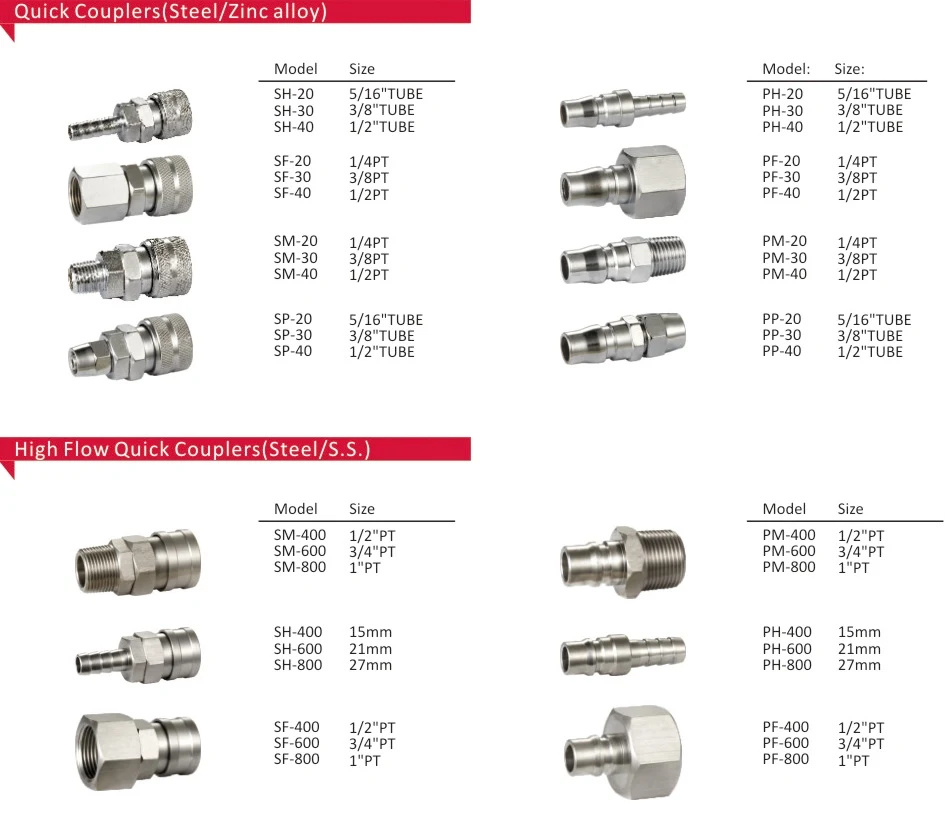 Quick Couplers(Steel/Zinc alloy)

| Model | Size |
|---|---|
| SH-20 | 5/16"TUBE |
| SH-30 | 3/8"TUBE |
| SH-40 | 1/2"TUBE |
| SF-20 | 1/4PT |
| SF-30 | 3/8PT |
| SF-40 | 1/2PT |
| SM-20 | 1/4PT |
| SM-30 | 3/8PT |
| SM-40 | 1/2PT |
| SP-20 | 5/16"TUBE |
| SP-30 | 3/8"TUBE |
| SP-40 | 1/2"TUBE |

| Model: | Size: |
|---|---|
| PH-20 | 5/16"TUBE |
| PH-30 | 3/8"TUBE |
| PH-40 | 1/2"TUBE |
| PF-20 | 1/4PT |
| PF-30 | 3/8PT |
| PF-40 | 1/2PT |
| PM-20 | 1/4PT |
| PM-30 | 3/8PT |
| PM-40 | 1/2PT |
| PP-20 | 5/16"TUBE |
| PP-30 | 3/8"TUBE |
| PP-40 | 1/2"TUBE |

High Flow Quick Couplers(Steel/S.S.)

| Model | Size |
|---|---|
| SM-400 | 1/2"PT |
| SM-600 | 3/4"PT |
| SM-800 | 1"PT |
| SH-400 | 15mm |
| SH-600 | 21mm |
| SH-800 | 27mm |
| SF-400 | 1/2"PT |
| SF-600 | 3/4"PT |
| SF-800 | 1"PT |

| Model | Size |
|---|---|
| PM-400 | 1/2"PT |
| PM-600 | 3/4"PT |
| PM-800 | 1"PT |
| PH-400 | 15mm |
| PH-600 | 21mm |
| PH-800 | 27mm |
| PF-400 | 1/2"PT |
| PF-600 | 3/4"PT |
| PF-800 | 1"PT |